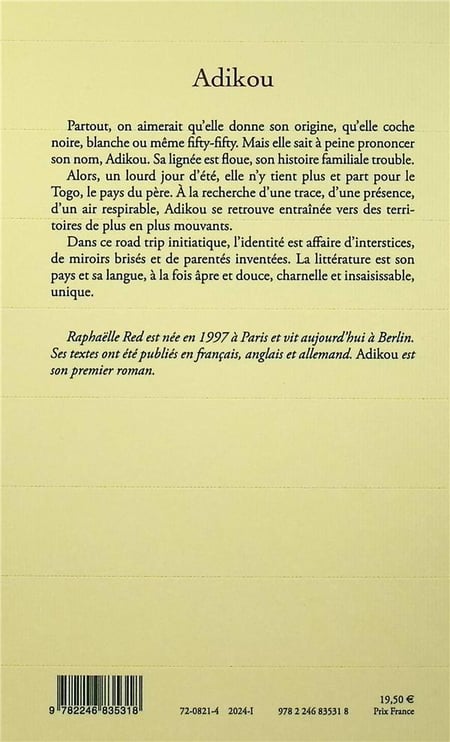 Adikou

Partout, on aimerait qu'elle donne son origine, qu'elle coche noire, blanche ou même fifty-fifty. Mais elle sait à peine prononcer son nom, Adikou. Sa lignée est floue, son histoire familiale trouble.

Alors, un lourd jour d'été, elle n'y tient plus et part pour le Togo, le pays du père. À la recherche d'une trace, d'une présence, d'un air respirable, Adikou se retrouve entraînée vers des territoires de plus en plus mouvants.

Dans ce road trip initiatique, l'identité est affaire d'interstices, de miroirs brisés et de parentés inventées. La littérature est son pays et sa langue, à la fois âpre et douce, charnelle et insaisissable, unique.

Raphaëlle Red est née en 1997 à Paris et vit aujourd'hui à Berlin. Ses textes ont été publiés en français, anglais et allemand. Adikou est son premier roman.

9 782246 835318

72-0821-4 2024-I 978 2 246 83531 8

19,50 €
Prix France